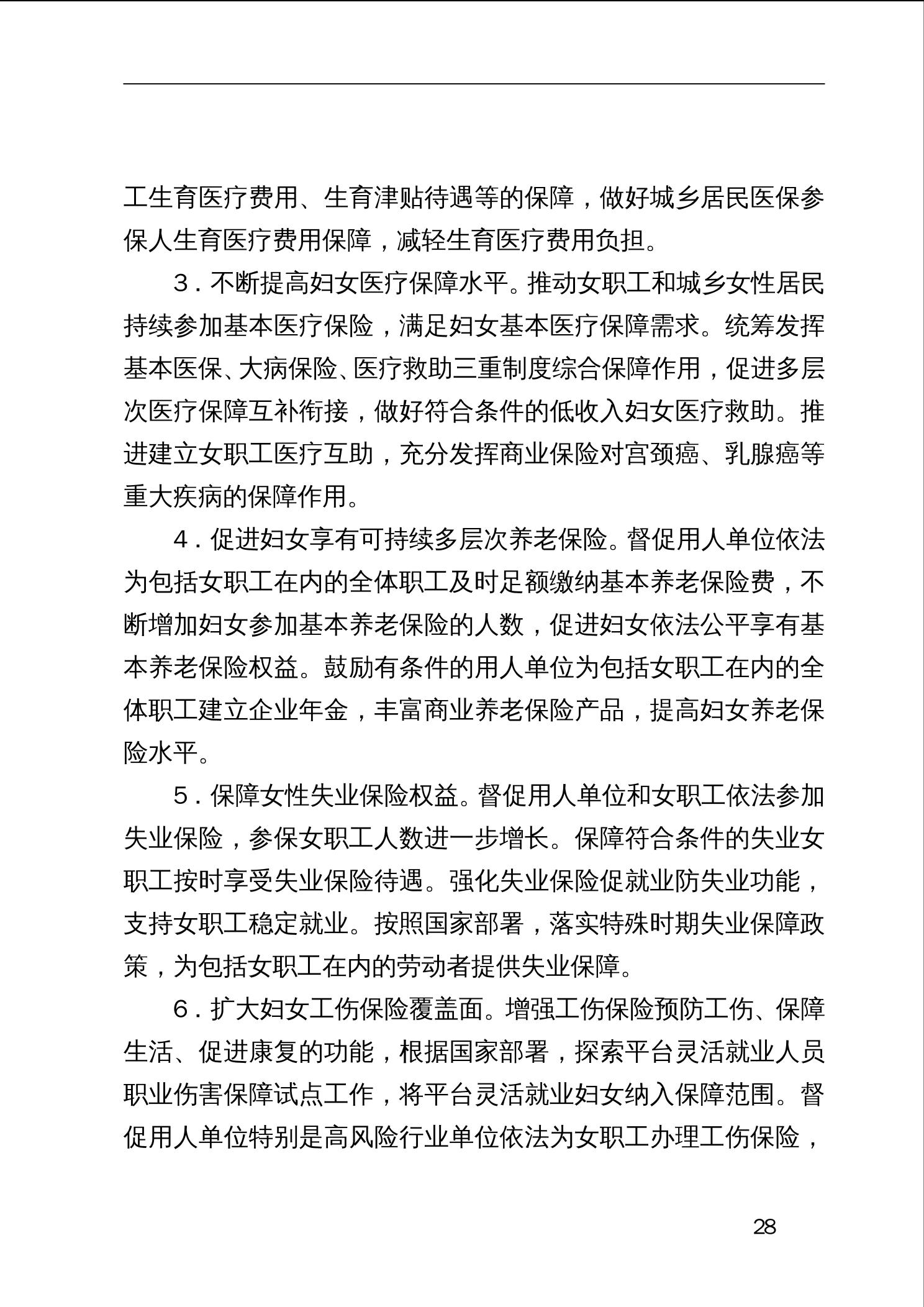 工生育医疗费用、生育津贴待遇等的保障，做好城乡居民医保参保人生育医疗费用保障，减轻生育医疗费用负担。

3．不断提高妇女医疗保障水平。推动女职工和城乡女性居民持续参加基本医疗保险，满足妇女基本医疗保障需求。统筹发挥基本医保、大病保险、医疗救助三重制度综合保障作用，促进多层次医疗保障互补衔接，做好符合条件的低收入妇女医疗救助。推进建立女职工医疗互助，充分发挥商业保险对宫颈癌、乳腺癌等重大疾病的保障作用。

4．促进妇女享有可持续多层次养老保险。督促用人单位依法为包括女职工在内的全体职工及时足额缴纳基本养老保险费，不断增加妇女参加基本养老保险的人数，促进妇女依法公平享有基本养老保险权益。鼓励有条件的用人单位为包括女职工在内的全体职工建立企业年金，丰富商业养老保险产品，提高妇女养老保险水平。

5．保障女性失业保险权益。督促用人单位和女职工依法参加失业保险，参保女职工人数进一步增长。保障符合条件的失业女职工按时享受失业保险待遇。强化失业保险促就业防失业功能，支持女职工稳定就业。按照国家部署，落实特殊时期失业保障政策，为包括女职工在内的劳动者提供失业保障。

6．扩大妇女工伤保险覆盖面。增强工伤保险预防工伤、保障生活、促进康复的功能，根据国家部署，探索平台灵活就业人员职业伤害保障试点工作，将平台灵活就业妇女纳入保障范围。督促用人单位特别是高风险行业单位依法为女职工办理工伤保险，

28